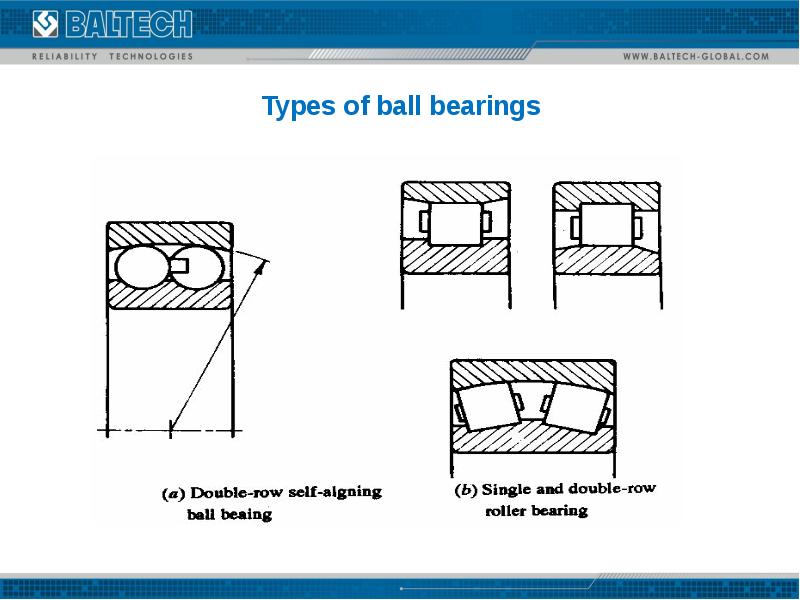 BALTECH
RELIABILITY TECHNOLOGIES
WWW.BALTECH-GLOBAL.COM

Types of ball bearings

(a) Double-row self-aligning ball beaing

(b) Single and double-row roller bearing